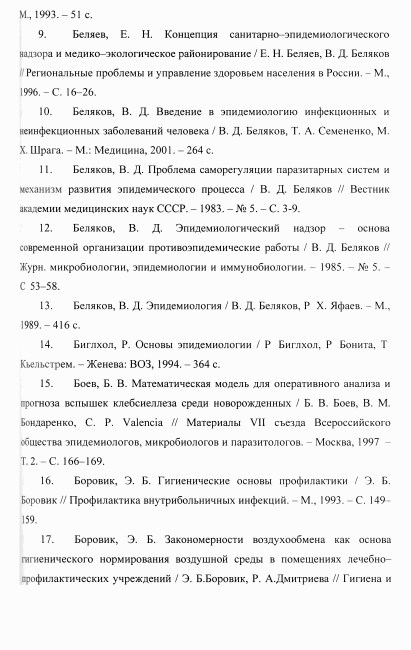 М., 1993. – 51 с.

9. Беляев, Е. Н. Концепция санитарно–эпидемиологического надзора и медико–экологическое районирование / Е. Н. Беляев, В. Д. Беляков // Региональные проблемы и управление здоровьем населения в России. – М., 1996. – С. 16–26.

10. Беляков, В. Д. Введение в эпидемиологию инфекционных и неинфекционных заболеваний человека / В. Д. Беляков, Т. А. Семененко, М. Х. Шрага. – М.: Медицина, 2001. – 264 с.

11. Беляков, В. Д. Проблема саморегуляции паразитарных систем и механизм развития эпидемического процесса / В. Д. Беляков // Вестник академии медицинских наук СССР. – 1983. – № 5. – С. 3-9.

12. Беляков, В. Д. Эпидемиологический надзор – основа современной организации противоэпидемические работы / В. Д. Беляков // Журн. микробиологии, эпидемиологии и иммунобиологии. – 1985. – № 5. – С 53–58.

13. Беляков, В. Д. Эпидемиология / В. Д. Беляков, Р Х. Яфаев. – М., 1989. – 416 с.

14. Биглхол, Р. Основы эпидемиологии / Р Биглхол, Р Бонита, Т Кьельстрем. – Женева: ВОЗ, 1994. – 364 с.

15. Боев, Б. В. Математическая модель для оперативного анализа и прогноза вспышек клебсиеллеза среди новорожденных / Б. В. Боев, В. М. Бондаренко, С. Р. Valencia // Материалы VII съезда Всероссийского общества эпидемиологов, микробиологов и паразитологов. – Москва, 1997 – Т. 2. – С. 166–169.

16. Боровик, Э. Б. Гигиенические основы профилактики / Э. Б. Боровик // Профилактика внутрибольничных инфекций. – М., 1993. – С. 149–159.

17. Боровик, Э. Б. Закономерности воздухообмена как основа гигиенического нормирования воздушной среды в помещениях лечебно–профилактических учреждений / Э. Б.Боровик, Р. А.Дмитриева // Гигиена и